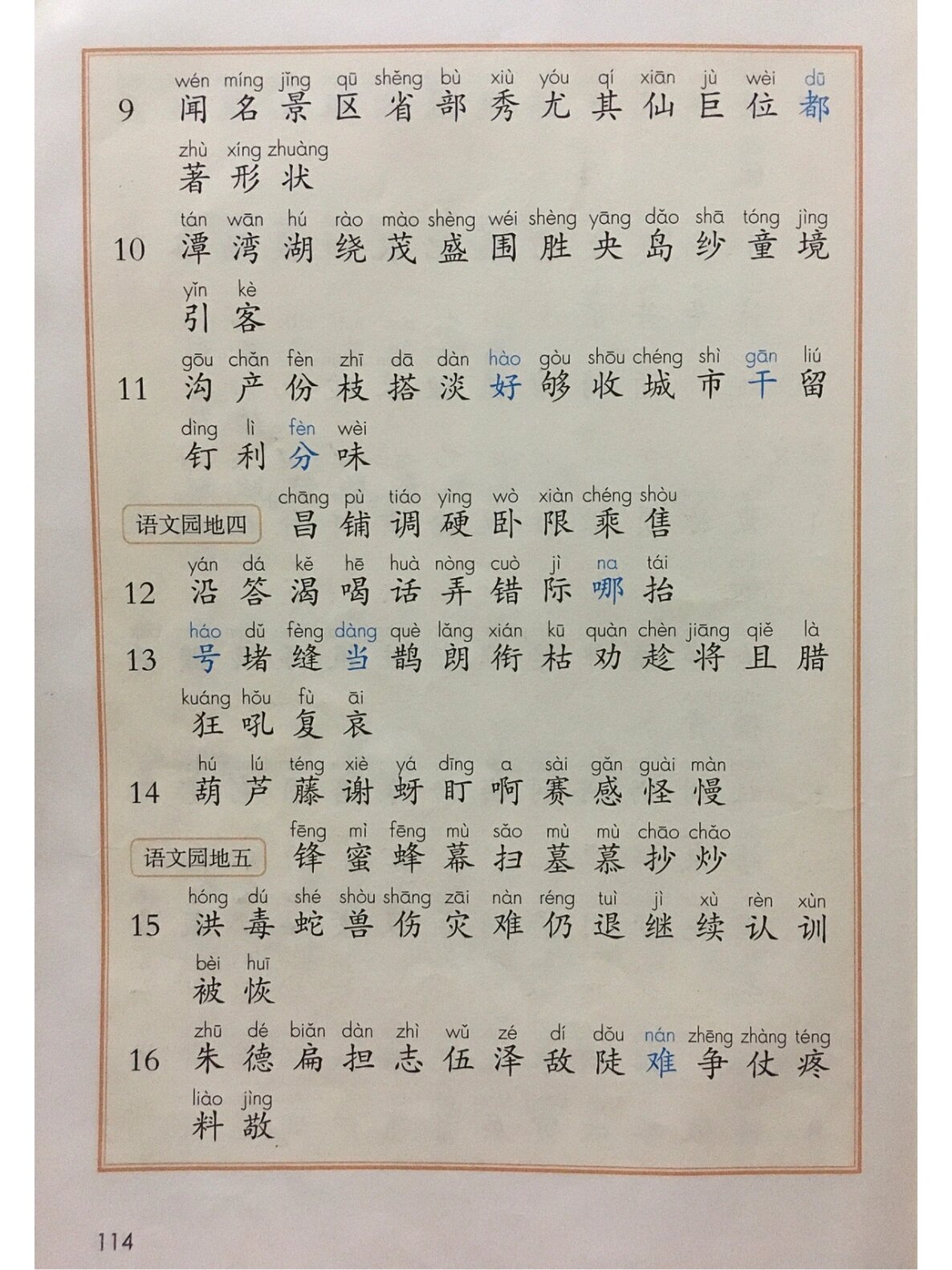 9 wén míng jǐng qū shěng bù xiù yóu qí xiān jù wèi dū
闻 名 景 区 省 部 秀 尤 其 仙 巨 位 都
zhù xíng zhuàng
著 形 状

10 tán wān hú rào mào shèng wéi shèng yāng dǎo shā tóng jìng
潭 湾 湖 绕 茂 盛 围 胜 央 岛 纱 童 境
yǐn kè
引 客

11 gōu chǎn fèn zhī dā dàn hào gòu shōu chéng shì gān liú
沟 产 份 枝 搭 淡 好 够 收 城 市 干 留
dìng lì fèn wèi
钉 利 分 味

语文园地四 chāng pù tiáo yìng wò xiàn chéng shòu
昌 铺 调 硬 卧 限 乘 售

12 yán dá kě hē huà nòng cuò jì na tái
沿 答 渴 喝 话 弄 错 际 哪 抬

13 háo dǔ fèng dàng què lǎng xián kū quàn chèn jiāng qiě là
号 堵 缝 当 鹊 朗 衔 枯 劝 趁 将 且 腊
kuáng hǒu fù āi
狂 吼 复 哀

14 hú lú téng xiè yá dīng a sài gǎn guài màn
葫 芦 藤 谢 蚜 盯 啊 赛 感 怪 慢

语文园地五 fēng mì fēng mù sǎo mù mù chāo chǎo
锋 蜜 蜂 幕 扫 墓 慕 抄 炒

15 hóng dú shé shòu shāng zāi nàn réng tuì jì xù rèn xùn
洪 毒 蛇 兽 伤 灾 难 仍 退 继 续 认 训
bèi huī
被 恢

16 zhū dé biǎn dàn zhì wǔ zé dí dǒu nán zhēng zhàng téng
朱 德 扁 担 志 伍 泽 敌 陡 难 争 仗 疼
liào jìng
料 敬

114